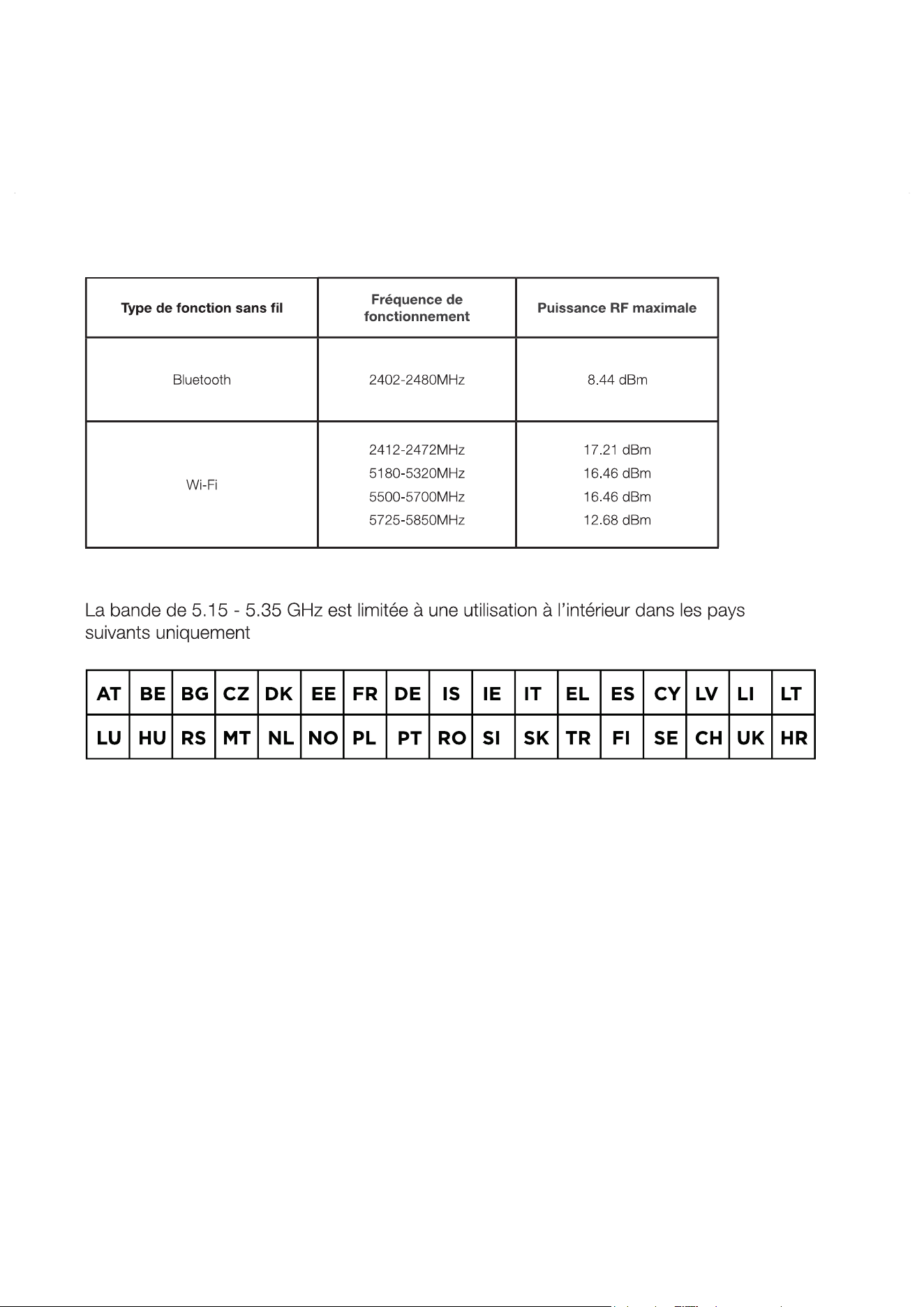 | Type de fonction sans fil | Fréquence de fonctionnement | Puissance RF maximale |
|---|---|---|
| Bluetooth | 2402-2480MHz | 8.44 dBm |
| Wi-Fi | 2412-2472MHz 5180-5320MHz 5500-5700MHz 5725-5850MHz | 17.21 dBm 16.46 dBm 16.46 dBm 12.68 dBm |

La bande de 5.15 - 5.35 GHz est limitée à une utilisation à l'intérieur dans les pays suivants uniquement

| AT | BE | BG | CZ | DK | EE | FR | DE | IS | IE | IT | EL | ES | CY | LV | LI | LT |
|---|---|---|---|---|---|---|---|---|---|---|---|---|---|---|---|---|
| LU | HU | RS | MT | NL | NO | PL | PT | RO | SI | SK | TR | FI | SE | CH | UK | HR |